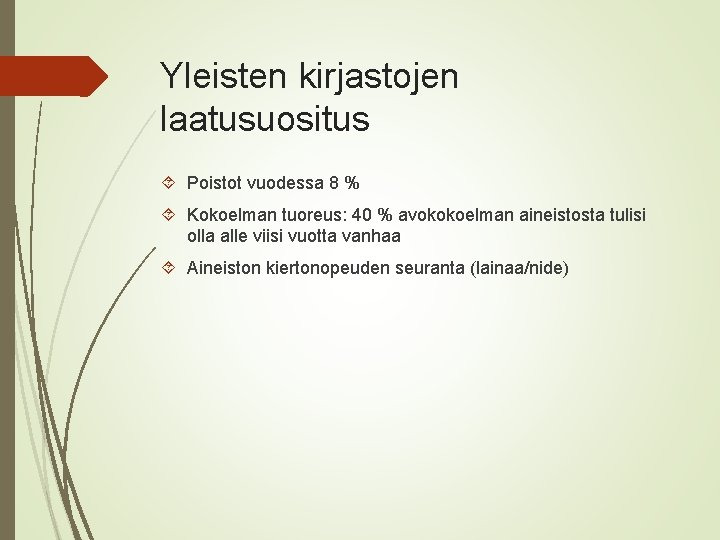 Yleisten kirjastojen laatusuositus

Poistot vuodessa 8 %

Kokoelman tuoreus: 40 % avokokoelman aineistosta tulisi olla alle viisi vuotta vanhaa

Aineiston kiertonopeuden seuranta (lainaa/nide)